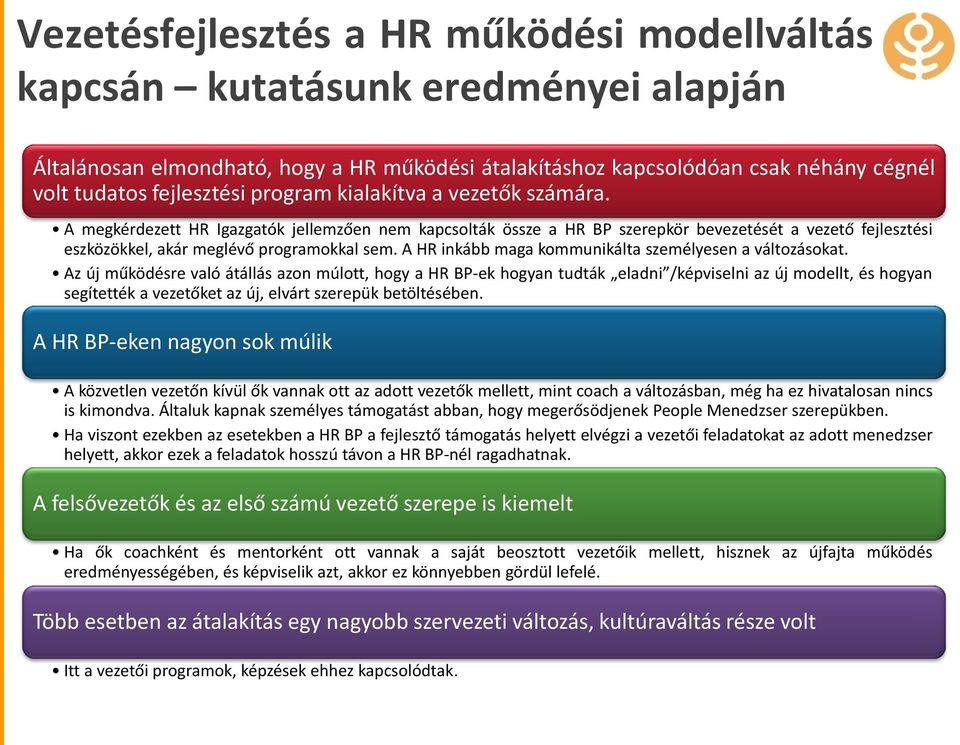 Vezetésfejlesztés a HR működési modellváltás kapcsán – kutatásunk eredményei alapján

Általánosan elmondható, hogy a HR működési átalakításhoz kapcsolódóan csak néhány cégnél volt tudatos fejlesztési program kialakítva a vezetők számára.

• A megkérdezett HR Igazgatók jellemzően nem kapcsolták össze a HR BP szerepkör bevezetését a vezető fejlesztési eszközökkel, akár meglévő programokkal sem. A HR inkább maga kommunikálta személyesen a változásokat.
• Az új működésre való átállás azon múlott, hogy a HR BP-ek hogyan tudták „eladni”/képviselni az új modellt, és hogyan segítették a vezetőket az új, elvárt szerepük betöltésében.

A HR BP-eken nagyon sok múlik

• A közvetlen vezetőn kívül ők vannak ott az adott vezetők mellett, mint coach a változásban, még ha ez hivatalosan nincs is kimondva. Általuk kapnak személyes támogatást abban, hogy megerősödjenek People Menedzser szerepükben.
• Ha viszont ezekben az esetekben a HR BP a fejlesztő támogatás helyett elvégzi a vezetői feladatokat az adott menedzser helyett, akkor ezek a feladatok hosszú távon a HR BP-nél ragadhatnak.

A felsővezetők és az első számú vezető szerepe is kiemelt

• Ha ők coachként és mentorként ott vannak a saját beosztott vezetőik mellett, hisznek az újfajta működés eredményességében, és képviselik azt, akkor ez könnyebben gördül lefelé.

Több esetben az átalakítás egy nagyobb szervezeti változás, kultúraváltás része volt

• Itt a vezetői programok, képzések ehhez kapcsolódtak.